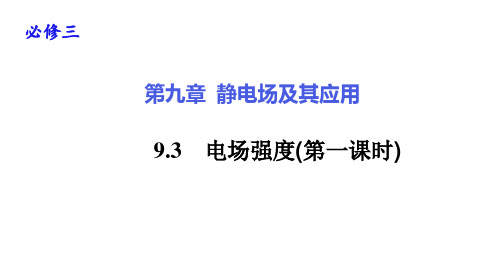 必修三

第九章 静电场及其应用

9.3 电场强度(第一课时)